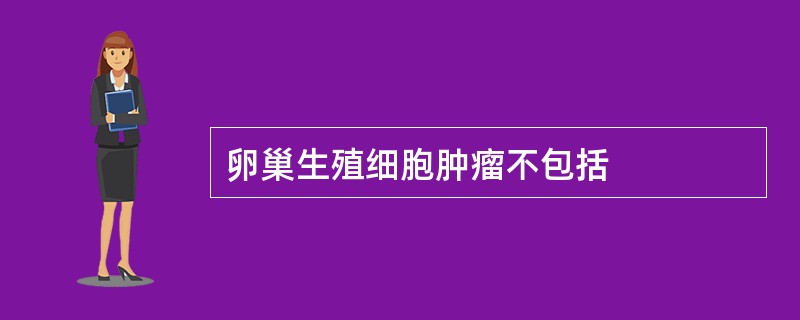 卵巢生殖细胞肿瘤不包括